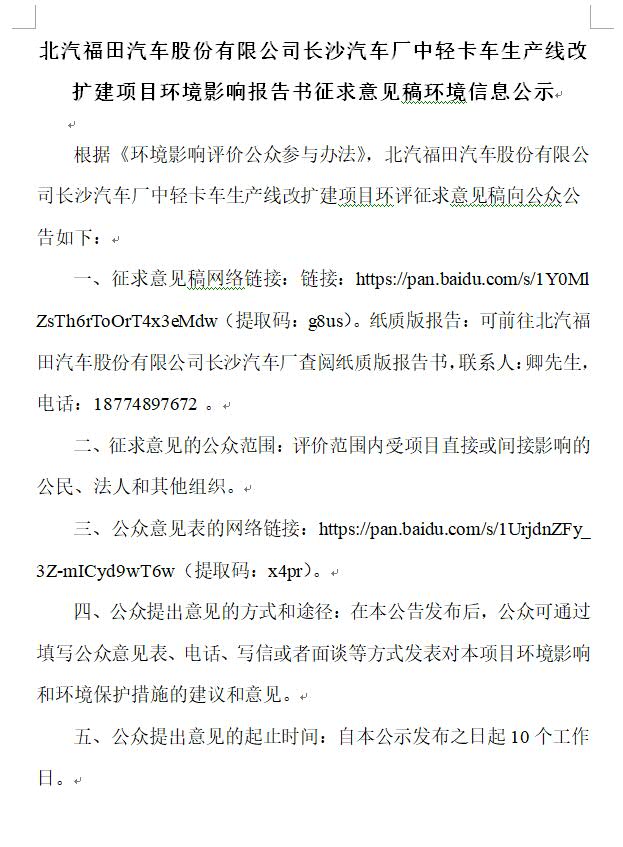 北汽福田汽车股份有限公司长沙汽车厂中轻卡车生产线改扩建项目环境影响报告书征求意见稿环境信息公示

根据《环境影响评价公众参与办法》，北汽福田汽车股份有限公司长沙汽车厂中轻卡车生产线改扩建项目环评征求意见稿向公众公告如下：

一、征求意见稿网络链接：链接：https://pan.baidu.com/s/1Y0MlZsTh6rToOrT4x3eMdw（提取码：g8us）。纸质版报告：可前往北汽福田汽车股份有限公司长沙汽车厂查阅纸质版报告书，联系人：卿先生，电话：18774897672 。

二、征求意见的公众范围：评价范围内受项目直接或间接影响的公民、法人和其他组织。

三、公众意见表的网络链接：https://pan.baidu.com/s/1UrjdnZFy_3Z-mICyd9wT6w（提取码：x4pr）。

四、公众提出意见的方式和途径：在本公告发布后，公众可通过填写公众意见表、电话、写信或者面谈等方式发表对本项目环境影响和环境保护措施的建议和意见。

五、公众提出意见的起止时间：自本公示发布之日起 10 个工作日。